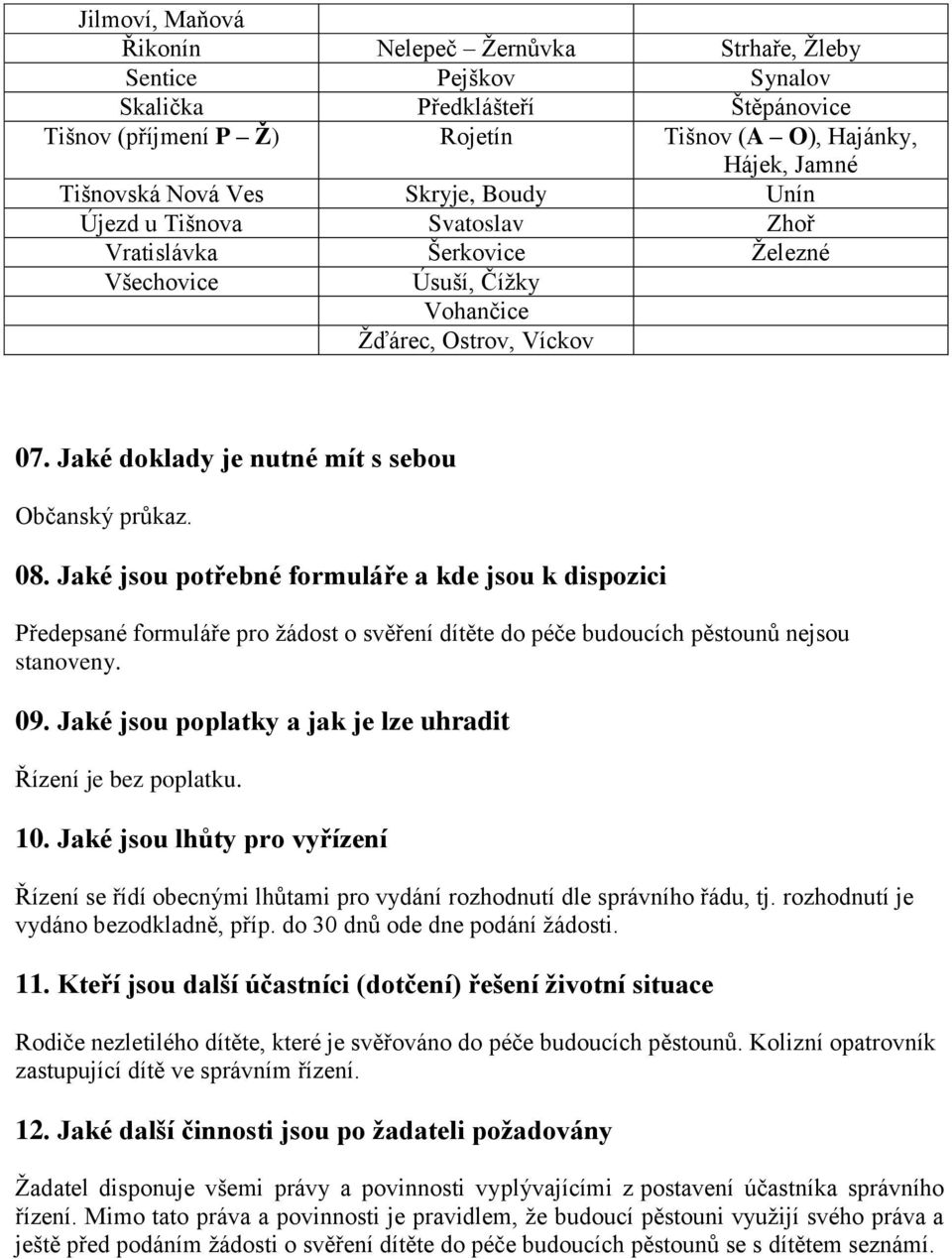 | Jilmoví, Maňová | | |
|---|---|---|
| Řikonín | Nelepeč – Žernůvka | Strhaře, Žleby |
| Sentice | Pejškov | Synalov |
| Skalička | Předklášteří | Štěpánovice |
| Tišnov (příjmení P – Ž) | Rojetín | Tišnov (A – O), Hajánky, Hájek, Jamné |
| Tišnovská Nová Ves | Skryje, Boudy | Unín |
| Újezd u Tišnova | Svatoslav | Zhoř |
| Vratislávka | Šerkovice | Železné |
| Všechovice | Úsuší, Čížky | |
| | Vohančice | |
| | Žďárec, Ostrov, Víckov | |

07. Jaké doklady je nutné mít s sebou

Občanský průkaz.

08. Jaké jsou potřebné formuláře a kde jsou k dispozici

Předepsané formuláře pro žádost o svěření dítěte do péče budoucích pěstounů nejsou stanoveny.

09. Jaké jsou poplatky a jak je lze uhradit

Řízení je bez poplatku.

10. Jaké jsou lhůty pro vyřízení

Řízení se řídí obecnými lhůtami pro vydání rozhodnutí dle správního řádu, tj. rozhodnutí je vydáno bezodkladně, příp. do 30 dnů ode dne podání žádosti.

11. Kteří jsou další účastníci (dotčení) řešení životní situace

Rodiče nezletilého dítěte, které je svěřováno do péče budoucích pěstounů. Kolizní opatrovník zastupující dítě ve správním řízení.

12. Jaké další činnosti jsou po žadateli požadovány

Žadatel disponuje všemi právy a povinnosti vyplývajícími z postavení účastníka správního řízení. Mimo tato práva a povinnosti je pravidlem, že budoucí pěstouni využijí svého práva a ještě před podáním žádosti o svěření dítěte do péče budoucích pěstounů se s dítětem seznámí.